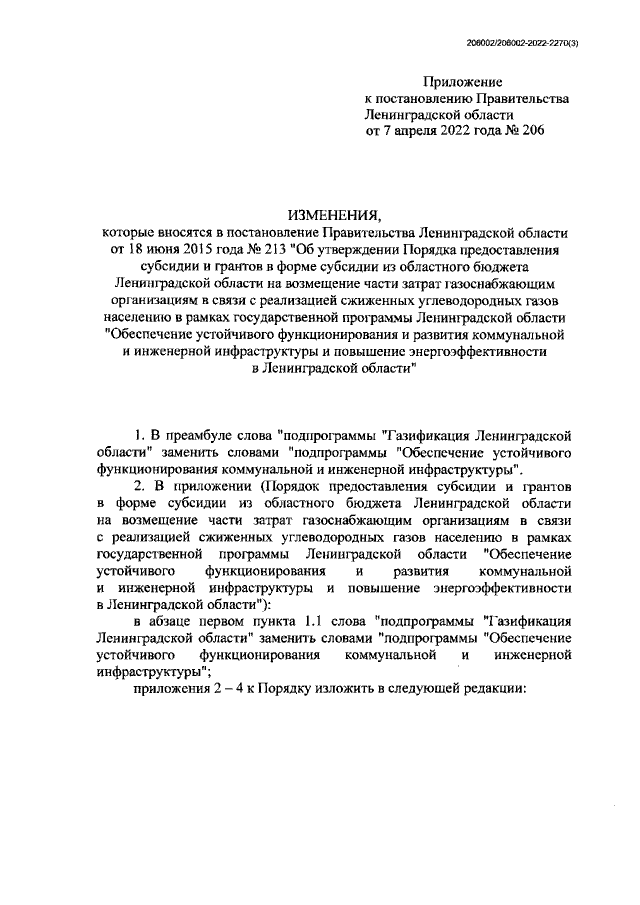 206002/206002-2022-2270(3)

Приложение
к постановлению Правительства
Ленинградской области
от 7 апреля 2022 года № 206

ИЗМЕНЕНИЯ,
которые вносятся в постановление Правительства Ленинградской области от 18 июня 2015 года № 213 "Об утверждении Порядка предоставления субсидии и грантов в форме субсидии из областного бюджета Ленинградской области на возмещение части затрат газоснабжающим организациям в связи с реализацией сжиженных углеводородных газов населению в рамках государственной программы Ленинградской области "Обеспечение устойчивого функционирования и развития коммунальной и инженерной инфраструктуры и повышение энергоэффективности в Ленинградской области"

1. В преамбуле слова "подпрограммы "Газификация Ленинградской области" заменить словами "подпрограммы "Обеспечение устойчивого функционирования коммунальной и инженерной инфраструктуры".

2. В приложении (Порядок предоставления субсидии и грантов в форме субсидии из областного бюджета Ленинградской области на возмещение части затрат газоснабжающим организациям в связи с реализацией сжиженных углеводородных газов населению в рамках государственной программы Ленинградской области "Обеспечение устойчивого функционирования и развития коммунальной и инженерной инфраструктуры и повышение энергоэффективности в Ленинградской области"):

в абзаце первом пункта 1.1 слова "подпрограммы "Газификация Ленинградской области" заменить словами "подпрограммы "Обеспечение устойчивого функционирования коммунальной и инженерной инфраструктуры";

приложения 2 – 4 к Порядку изложить в следующей редакции: